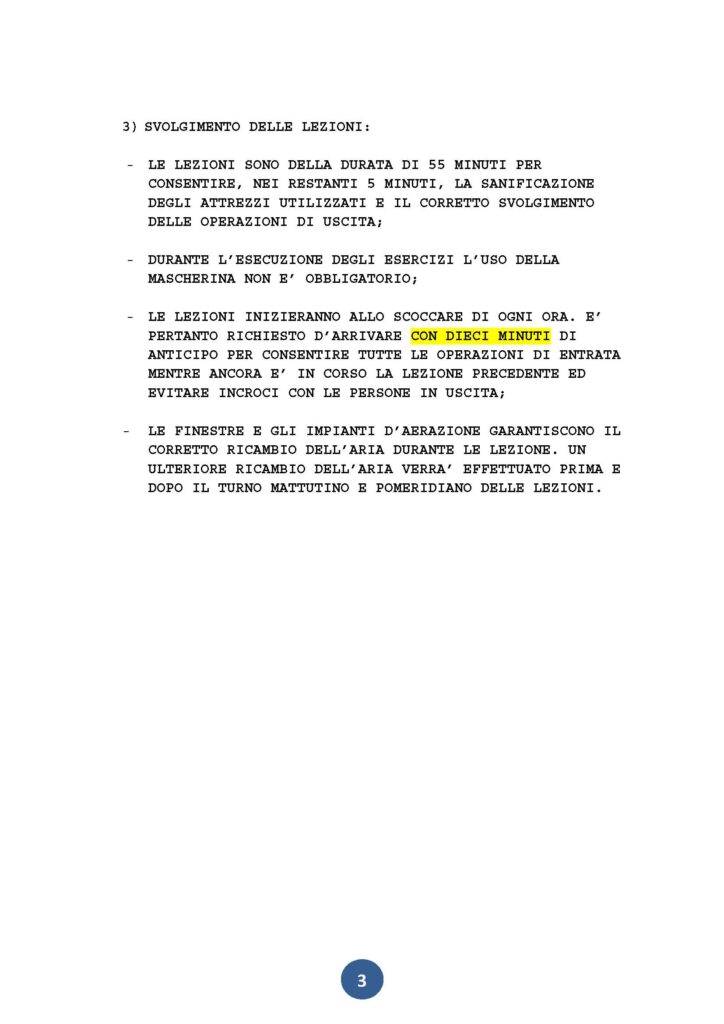 3) SVOLGIMENTO DELLE LEZIONI:

- LE LEZIONI SONO DELLA DURATA DI 55 MINUTI PER CONSENTIRE, NEI RESTANTI 5 MINUTI, LA SANIFICAZIONE DEGLI ATTREZZI UTILIZZATI E IL CORRETTO SVOLGIMENTO DELLE OPERAZIONI DI USCITA;

- DURANTE L'ESECUZIONE DEGLI ESERCIZI L'USO DELLA MASCHERINA NON E' OBBLIGATORIO;

- LE LEZIONI INIZIERANNO ALLO SCOCCARE DI OGNI ORA. E' PERTANTO RICHIESTO D'ARRIVARE CON DIECI MINUTI DI ANTICIPO PER CONSENTIRE TUTTE LE OPERAZIONI DI ENTRATA MENTRE ANCORA E' IN CORSO LA LEZIONE PRECEDENTE ED EVITARE INCROCI CON LE PERSONE IN USCITA;

- LE FINESTRE E GLI IMPIANTI D'AERAZIONE GARANTISCONO IL CORRETTO RICAMBIO DELL'ARIA DURANTE LE LEZIONE. UN ULTERIORE RICAMBIO DELL'ARIA VERRA' EFFETTUATO PRIMA E DOPO IL TURNO MATTUTINO E POMERIDIANO DELLE LEZIONI.

3